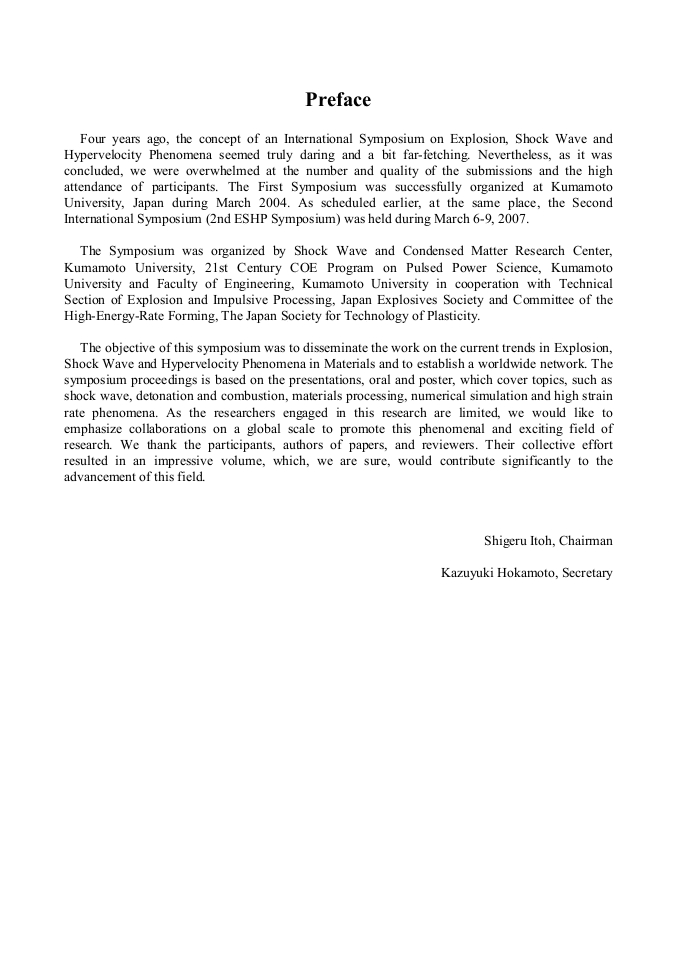 Preface

Four years ago, the concept of an International Symposium on Explosion, Shock Wave and Hypervelocity Phenomena seemed truly daring and a bit far-fetching. Nevertheless, as it was concluded, we were overwhelmed at the number and quality of the submissions and the high attendance of participants. The First Symposium was successfully organized at Kumamoto University, Japan during March 2004. As scheduled earlier, at the same place, the Second International Symposium (2nd ESHP Symposium) was held during March 6-9, 2007.

The Symposium was organized by Shock Wave and Condensed Matter Research Center, Kumamoto University, 21st Century COE Program on Pulsed Power Science, Kumamoto University and Faculty of Engineering, Kumamoto University in cooperation with Technical Section of Explosion and Impulsive Processing, Japan Explosives Society and Committee of the High-Energy-Rate Forming, The Japan Society for Technology of Plasticity.

The objective of this symposium was to disseminate the work on the current trends in Explosion, Shock Wave and Hypervelocity Phenomena in Materials and to establish a worldwide network. The symposium proceedings is based on the presentations, oral and poster, which cover topics, such as shock wave, detonation and combustion, materials processing, numerical simulation and high strain rate phenomena. As the researchers engaged in this research are limited, we would like to emphasize collaborations on a global scale to promote this phenomenal and exciting field of research. We thank the participants, authors of papers, and reviewers. Their collective effort resulted in an impressive volume, which, we are sure, would contribute significantly to the advancement of this field.

Shigeru Itoh, Chairman

Kazuyuki Hokamoto, Secretary